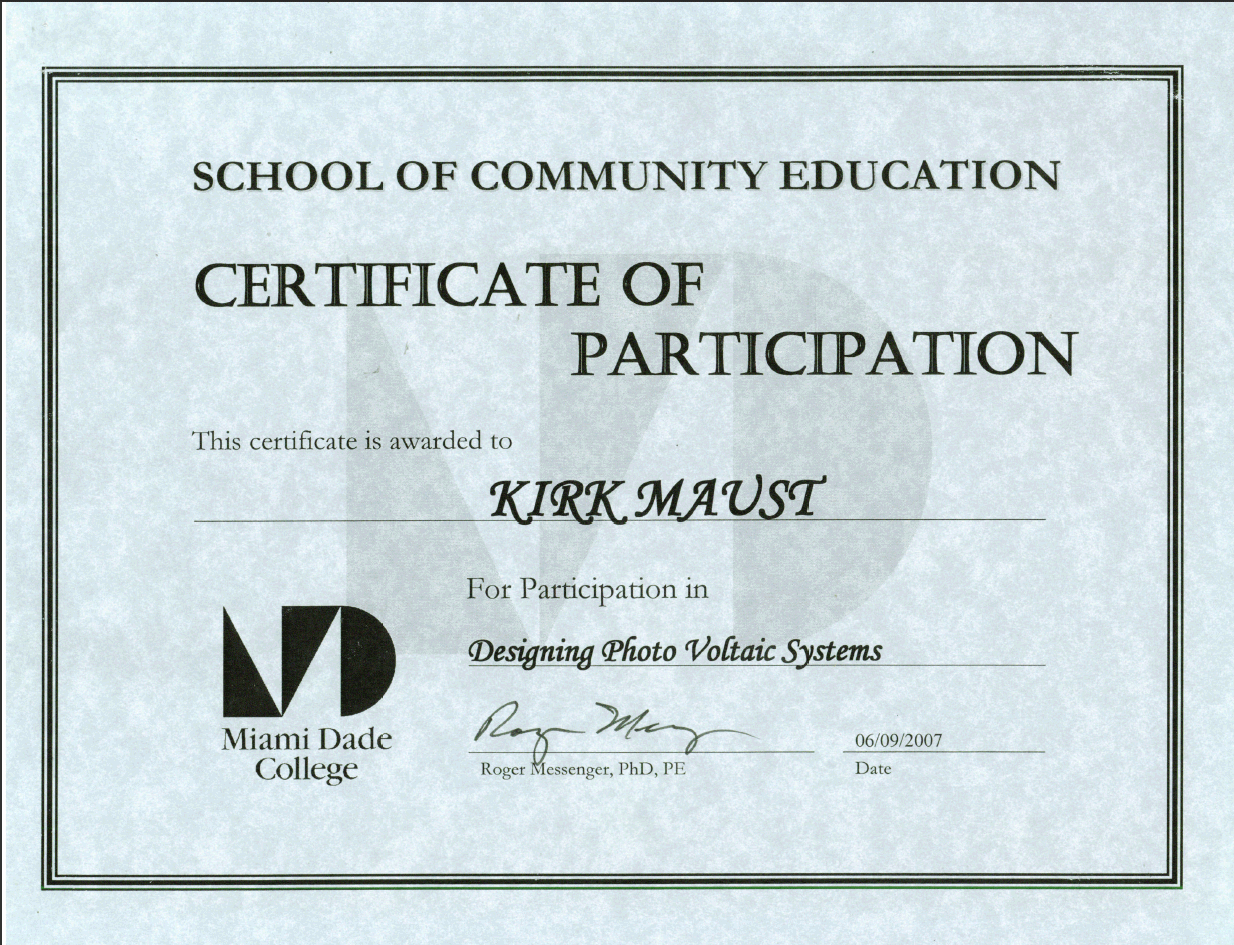 SCHOOL OF COMMUNITY EDUCATION

CERTIFICATE OF PARTICIPATION

This certificate is awarded to

KIRK MAUST

For Participation in

Designing Photo Voltaic Systems

Miami Dade College

Roger Messenger

Roger Messenger, PhD, PE

06/09/2007
Date